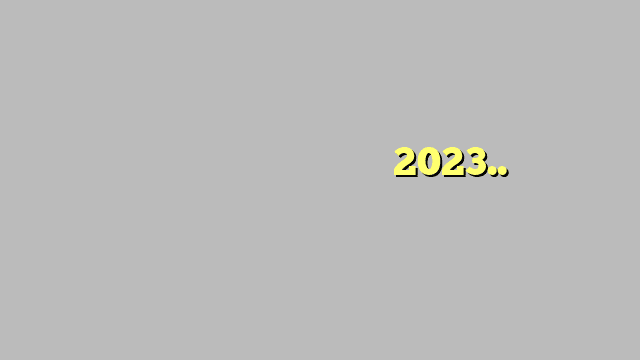 2023..